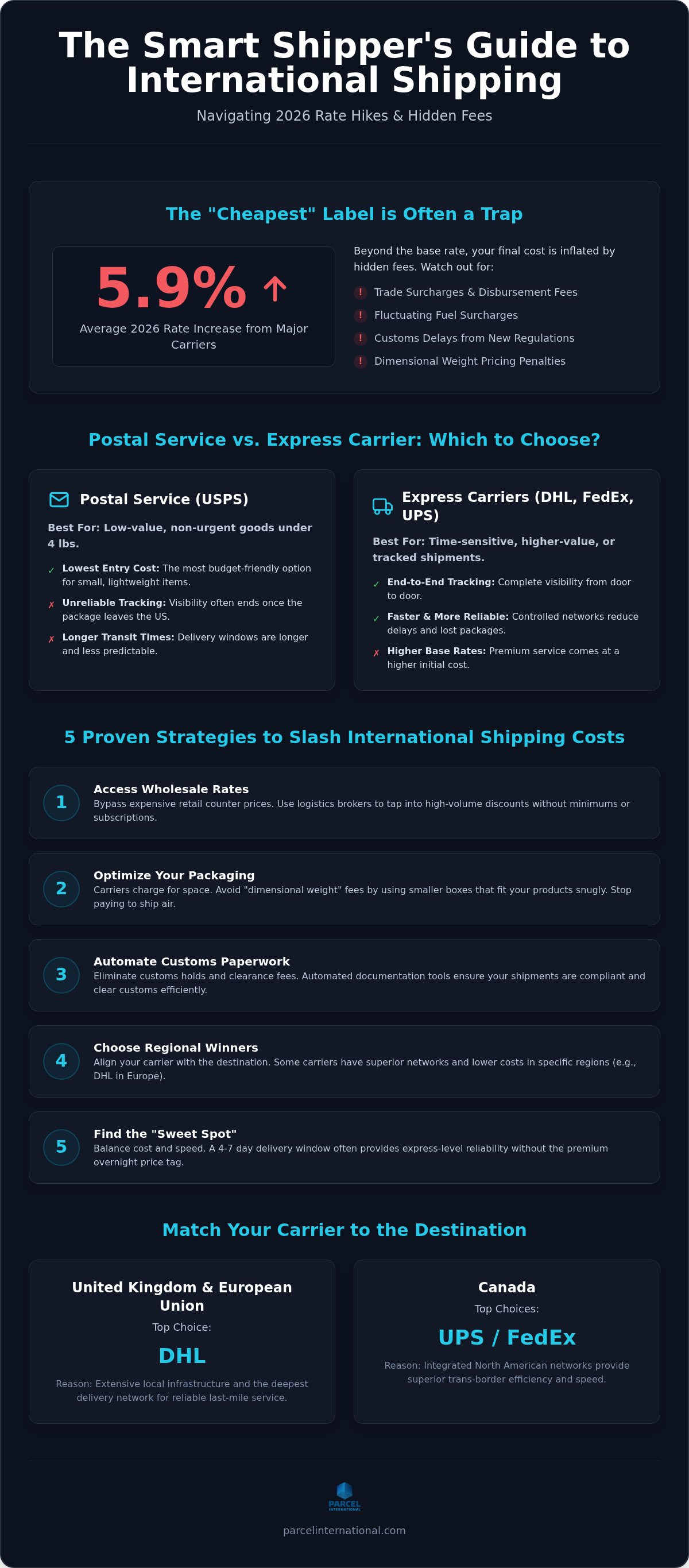 The Smart Shipper's Guide to International Shipping

Navigating 2026 Rate Hikes & Hidden Fees

The "Cheapest" Label is Often a Trap

5.9% ↑

Average 2026 Rate Increase from Major Carriers

Beyond the base rate, your final cost is inflated by hidden fees. Watch out for:

! Trade Surcharges & Disbursement Fees
! Fluctuating Fuel Surcharges
! Customs Delays from New Regulations
! Dimensional Weight Pricing Penalties

Postal Service vs. Express Carrier: Which to Choose?

Postal Service (USPS)

Best For: Low-value, non-urgent goods under 4 lbs.

✓ Lowest Entry Cost: The most budget-friendly option for small, lightweight items.
✗ Unreliable Tracking: Visibility often ends once the package leaves the US.
✗ Longer Transit Times: Delivery windows are longer and less predictable.

Express Carriers (DHL, FedEx, UPS)

Best For: Time-sensitive, higher-value, or tracked shipments.

✓ End-to-End Tracking: Complete visibility from door to door.
✓ Faster & More Reliable: Controlled networks reduce delays and lost packages.
✗ Higher Base Rates: Premium service comes at a higher initial cost.

5 Proven Strategies to Slash International Shipping Costs

1 Access Wholesale Rates
Bypass expensive retail counter prices. Use logistics brokers to tap into high-volume discounts without minimums or subscriptions.

2 Optimize Your Packaging
Carriers charge for space. Avoid "dimensional weight" fees by using smaller boxes that fit your products snugly. Stop paying to ship air.

3 Automate Customs Paperwork
Eliminate customs holds and clearance fees. Automated documentation tools ensure your shipments are compliant and clear customs efficiently.

4 Choose Regional Winners
Align your carrier with the destination. Some carriers have superior networks and lower costs in specific regions (e.g., DHL in Europe).

5 Find the "Sweet Spot"
Balance cost and speed. A 4-7 day delivery window often provides express-level reliability without the premium overnight price tag.

Match Your Carrier to the Destination

United Kingdom & European Union
Top Choice:
DHL
Reason: Extensive local infrastructure and the deepest delivery network for reliable last-mile service.

Canada
Top Choices:
UPS / FedEx
Reason: Integrated North American networks provide superior trans-border efficiency and speed.

PARCEL INTERNATIONAL

parcelinternational.com